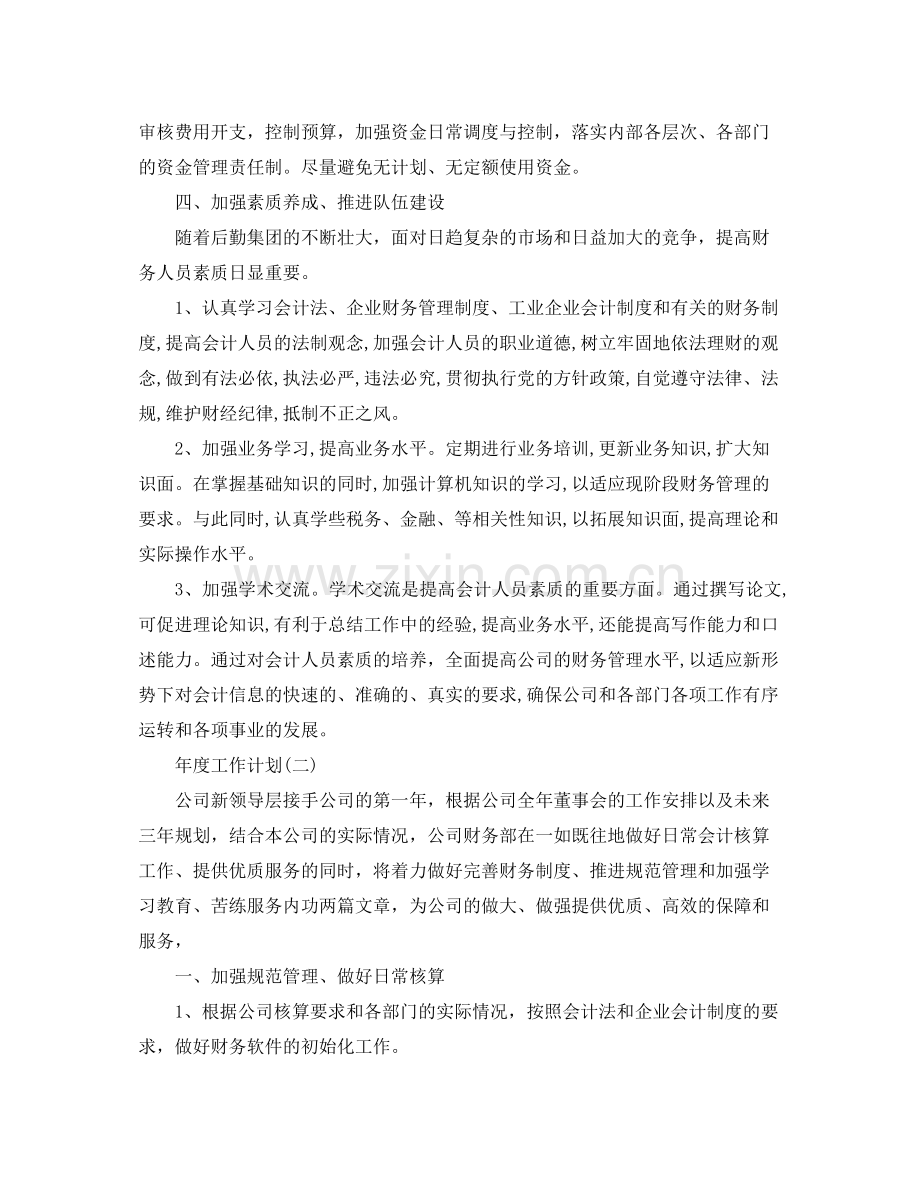 审核费用开支，控制预算，加强资金日常调度与控制，落实内部各层次、各部门的资金管理责任制。尽量避免无计划、无定额使用资金。

四、加强素质养成、推进队伍建设

随着后勤集团的不断壮大，面对日趋复杂的市场和日益加大的竞争，提高财务人员素质日显重要。

1、认真学习会计法、企业财务管理制度、工业企业会计制度和有关的财务制度,提高会计人员的法制观念,加强会计人员的职业道德,树立牢固地依法理财的观念,做到有法必依,执法必严,违法必究,贯彻执行党的方针政策,自觉遵守法律、法规,维护财经纪律,抵制不正之风。

2、加强业务学习,提高业务水平。定期进行业务培训,更新业务知识,扩大知识面。在掌握基础知识的同时,加强计算机知识的学习,以适应现阶段财务管理的要求。与此同时,认真学些税务、金融、等相关性知识,以拓展知识面,提高理论和实际操作水平。

3、加强学术交流。学术交流是提高会计人员素质的重要方面。通过撰写论文,可促进理论知识,有利于总结工作中的经验,提高业务水平,还能提高写作能力和口述能力。通过对会计人员素质的培养，全面提高公司的财务管理水平,以适应新形势下对会计信息的快速的、准确的、真实的要求,确保公司和各部门各项工作有序运转和各项事业的发展。

年度工作计划(二)

公司新领导层接手公司的第一年，根据公司全年董事会的工作安排以及未来三年规划，结合本公司的实际情况，公司财务部在一如既往地做好日常会计核算工作、提供优质服务的同时，将着力做好完善财务制度、推进规范管理和加强学习教育、苦练服务内功两篇文章，为公司的做大、做强提供优质、高效的保障和服务，

一、加强规范管理、做好日常核算

1、根据公司核算要求和各部门的实际情况，按照会计法和企业会计制度的要求，做好财务软件的初始化工作。

www.zixin.com.cn